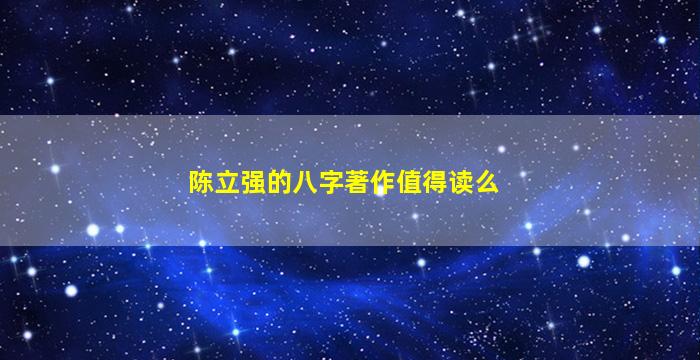 陈立强的八字著作值得读么